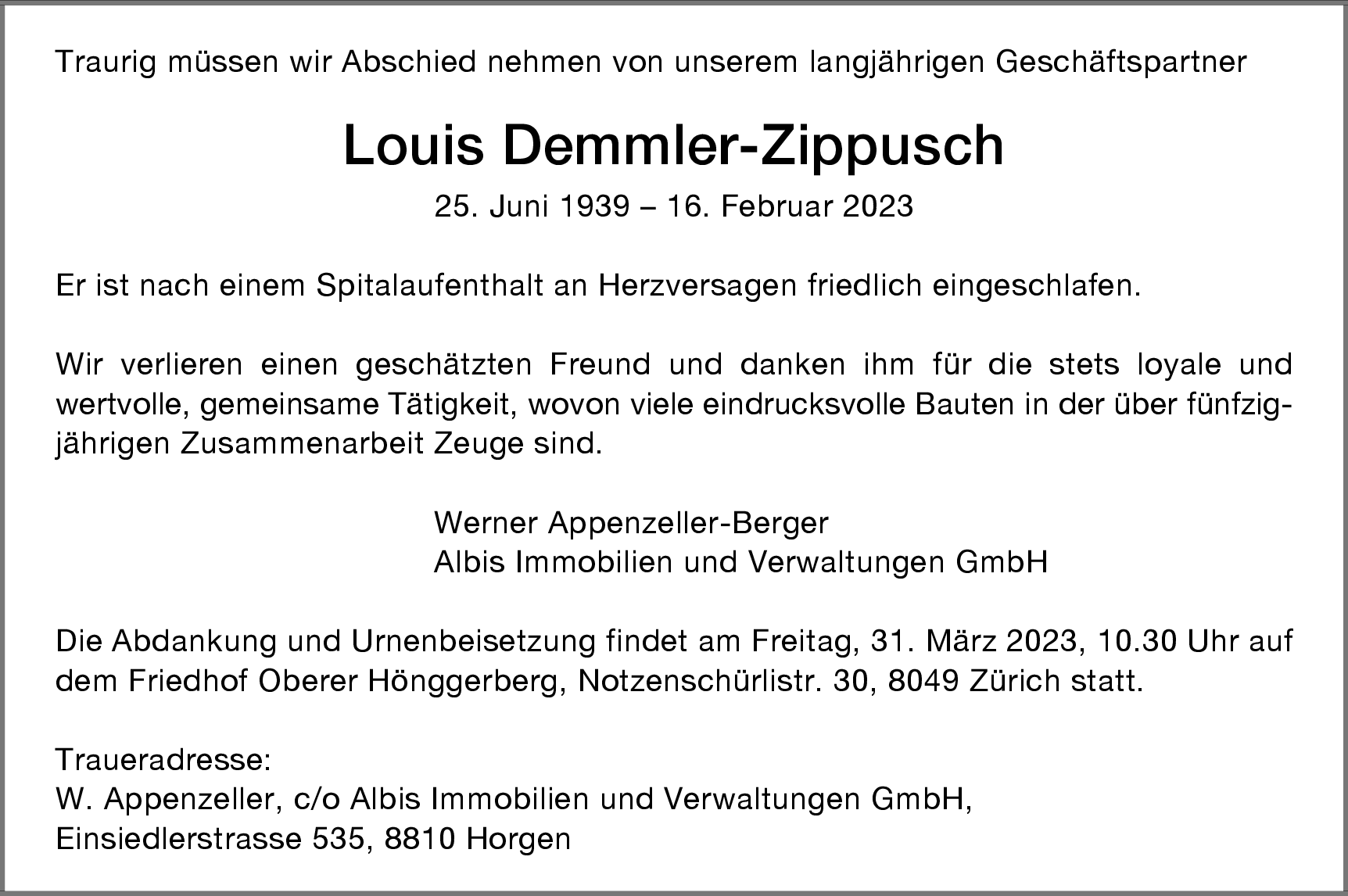 Traurig müssen wir Abschied nehmen von unserem langjährigen Geschäftspartner

Louis Demmler-Zippusch

25. Juni 1939 – 16. Februar 2023

Er ist nach einem Spitalaufenthalt an Herzversagen friedlich eingeschlafen.

Wir verlieren einen geschätzten Freund und danken ihm für die stets loyale und wertvolle, gemeinsame Tätigkeit, wovon viele eindrucksvolle Bauten in der über fünfzigjährigen Zusammenarbeit Zeuge sind.

Werner Appenzeller-Berger
Albis Immobilien und Verwaltungen GmbH

Die Abdankung und Urnenbeisetzung findet am Freitag, 31. März 2023, 10.30 Uhr auf dem Friedhof Oberer Hönggerberg, Notzenschürlistr. 30, 8049 Zürich statt.

Traueradresse:
W. Appenzeller, c/o Albis Immobilien und Verwaltungen GmbH,
Einsiedlerstrasse 535, 8810 Horgen